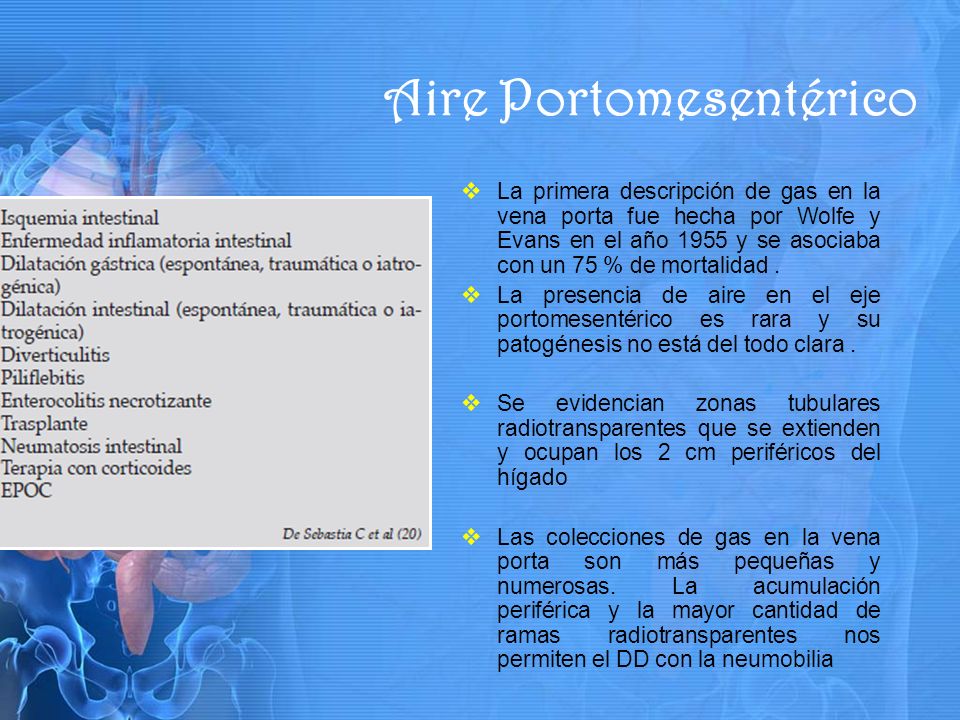 Aire Portomesentérico

Isquemia intestinal
Enfermedad inflamatoria intestinal
Dilatación gástrica (espontánea, traumática o iatrogénica)
Dilatación intestinal (espontánea, traumática o iatrogénica)
Diverticulitis
Piliflebitis
Enterocolitis necrotizante
Trasplante
Neumatosis intestinal
Terapia con corticoides
EPOC

De Sebastia C et al (20)

❖ La primera descripción de gas en la vena porta fue hecha por Wolfe y Evans en el año 1955 y se asociaba con un 75 % de mortalidad .

❖ La presencia de aire en el eje portomesentérico es rara y su patogénesis no está del todo clara .

❖ Se evidencian zonas tubulares radiotransparentes que se extienden y ocupan los 2 cm periféricos del hígado

❖ Las colecciones de gas en la vena porta son más pequeñas y numerosas. La acumulación periférica y la mayor cantidad de ramas radiotransparentes nos permiten el DD con la neumobilia